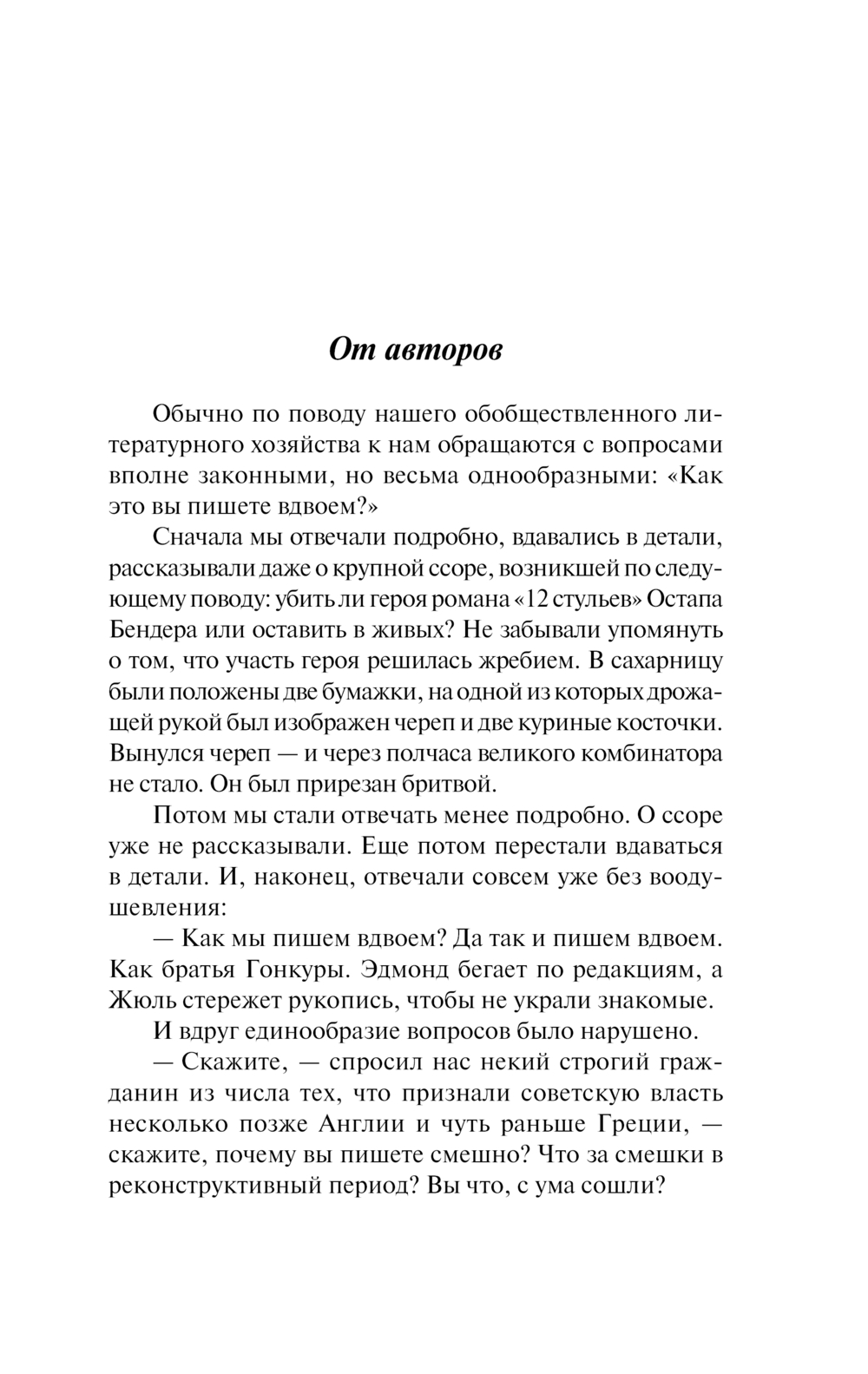 От авторов

Обычно по поводу нашего обобществленного литературного хозяйства к нам обращаются с вопросами вполне законными, но весьма однообразными: «Как это вы пишете вдвоем?»

Сначала мы отвечали подробно, вдавались в детали, рассказывали даже о крупной ссоре, возникшей по следующему поводу: убить ли героя романа «12 стульев» Остапа Бендера или оставить в живых? Не забывали упомянуть о том, что участь героя решилась жребием. В сахарницу были положены две бумажки, на одной из которых дрожащей рукой был изображен череп и две куриные косточки. Вынулся череп — и через полчаса великого комбинатора не стало. Он был прирезан бритвой.

Потом мы стали отвечать менее подробно. О ссоре уже не рассказывали. Еще потом перестали вдаваться в детали. И, наконец, отвечали совсем уже без воодушевления:

— Как мы пишем вдвоем? Да так и пишем вдвоем. Как братья Гонкуры. Эдмонд бегает по редакциям, а Жюль стережет рукопись, чтобы не украли знакомые.

И вдруг единообразие вопросов было нарушено.

— Скажите, — спросил нас некий строгий гражданин из числа тех, что признали советскую власть несколько позже Англии и чуть раньше Греции, — скажите, почему вы пишете смешно? Что за смешки в реконструктивный период? Вы что, с ума сошли?